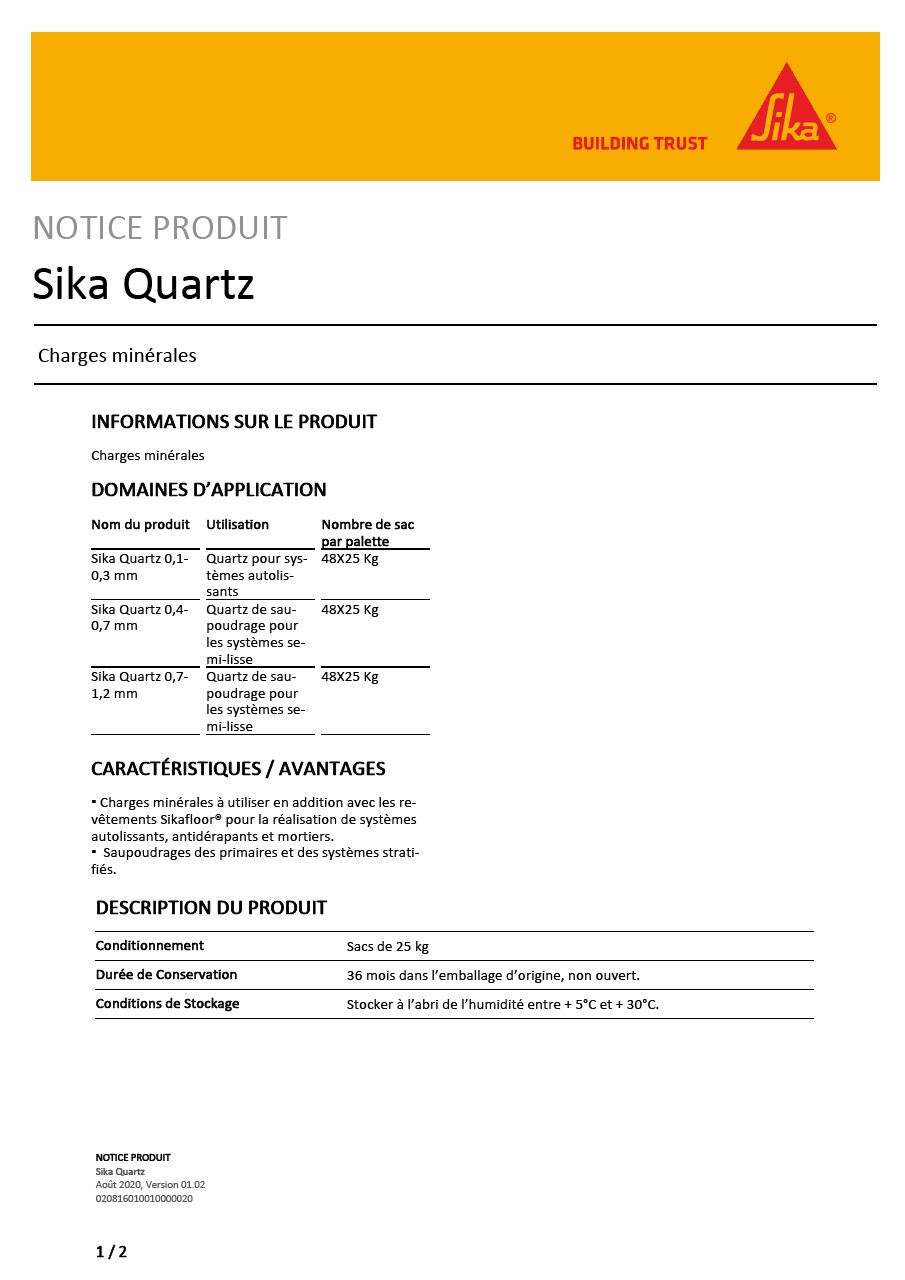 BUILDING TRUST

Sika®

NOTICE PRODUIT

Sika Quartz

Charges minérales

INFORMATIONS SUR LE PRODUIT

Charges minérales

DOMAINES D'APPLICATION

| Nom du produit | Utilisation | Nombre de sac par palette |
|---|---|---|
| Sika Quartz 0,1-0,3 mm | Quartz pour systèmes autolissants | 48X25 Kg |
| Sika Quartz 0,4-0,7 mm | Quartz de saupoudrage pour les systèmes semi-lisse | 48X25 Kg |
| Sika Quartz 0,7-1,2 mm | Quartz de saupoudrage pour les systèmes semi-lisse | 48X25 Kg |

CARACTÉRISTIQUES / AVANTAGES

▪ Charges minérales à utiliser en addition avec les revêtements Sikafloor® pour la réalisation de systèmes autolissants, antidérapants et mortiers.
▪ Saupoudrages des primaires et des systèmes stratifiés.

DESCRIPTION DU PRODUIT

| Conditionnement | Sacs de 25 kg |
|---|---|
| Durée de Conservation | 36 mois dans l'emballage d'origine, non ouvert. |
| Conditions de Stockage | Stocker à l'abri de l'humidité entre + 5°C et + 30°C. |

NOTICE PRODUIT
Sika Quartz
Août 2020, Version 01.02
020816010010000020

1 / 2